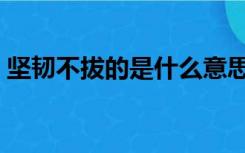 坚韧不拔的是什么意思